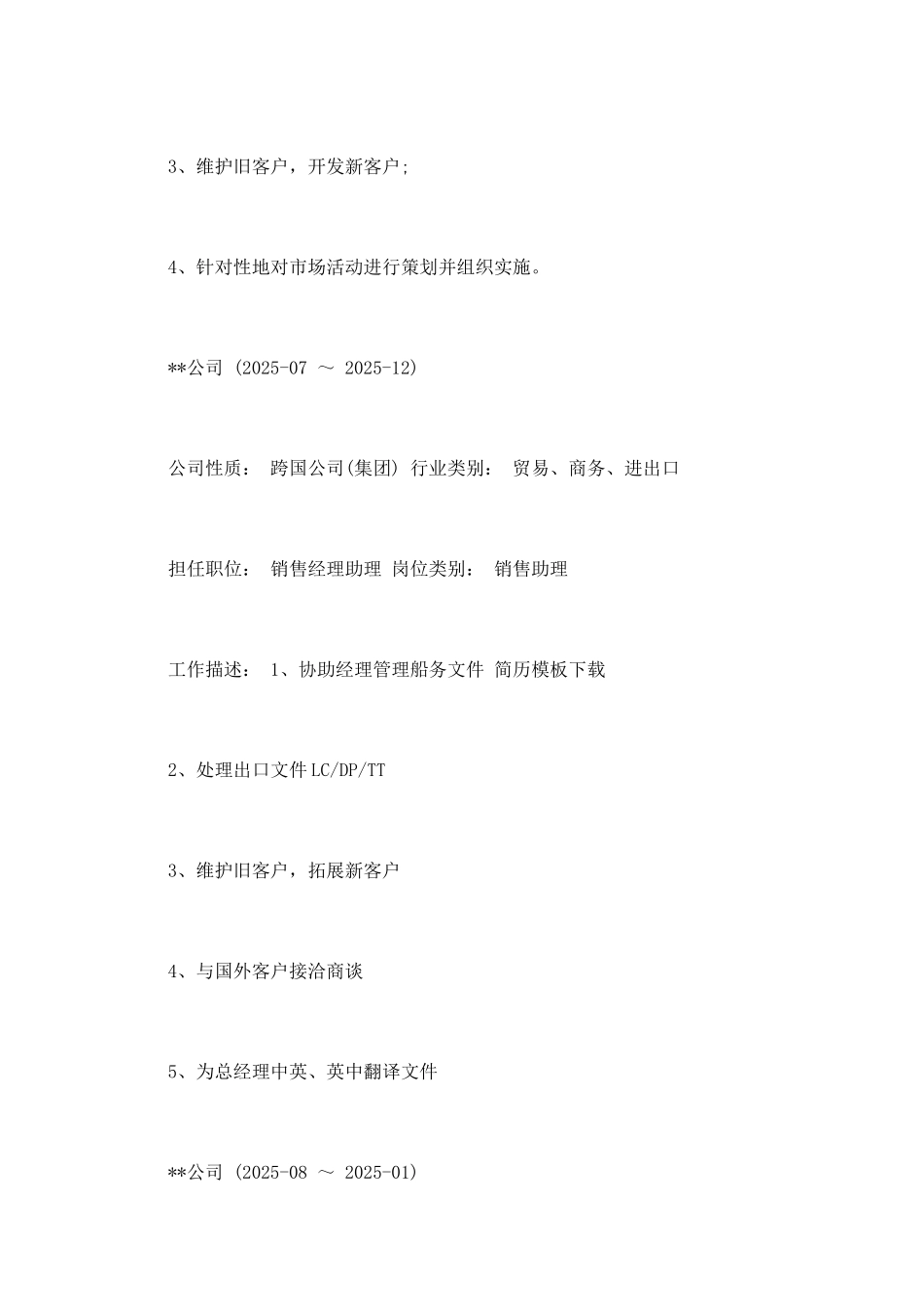 3、维护旧客户，开发新客户;

4、针对性地对市场活动进行策划并组织实施。

**公司 (2025-07 ～ 2025-12)

公司性质： 跨国公司(集团) 行业类别： 贸易、商务、进出口

担任职位： 销售经理助理 岗位类别： 销售助理

工作描述： 1、协助经理管理船务文件 简历模板下载

2、处理出口文件LC/DP/TT

3、维护旧客户，拓展新客户

4、与国外客户接洽商谈

5、为总经理中英、英中翻译文件

**公司 (2025-08 ～ 2025-01)